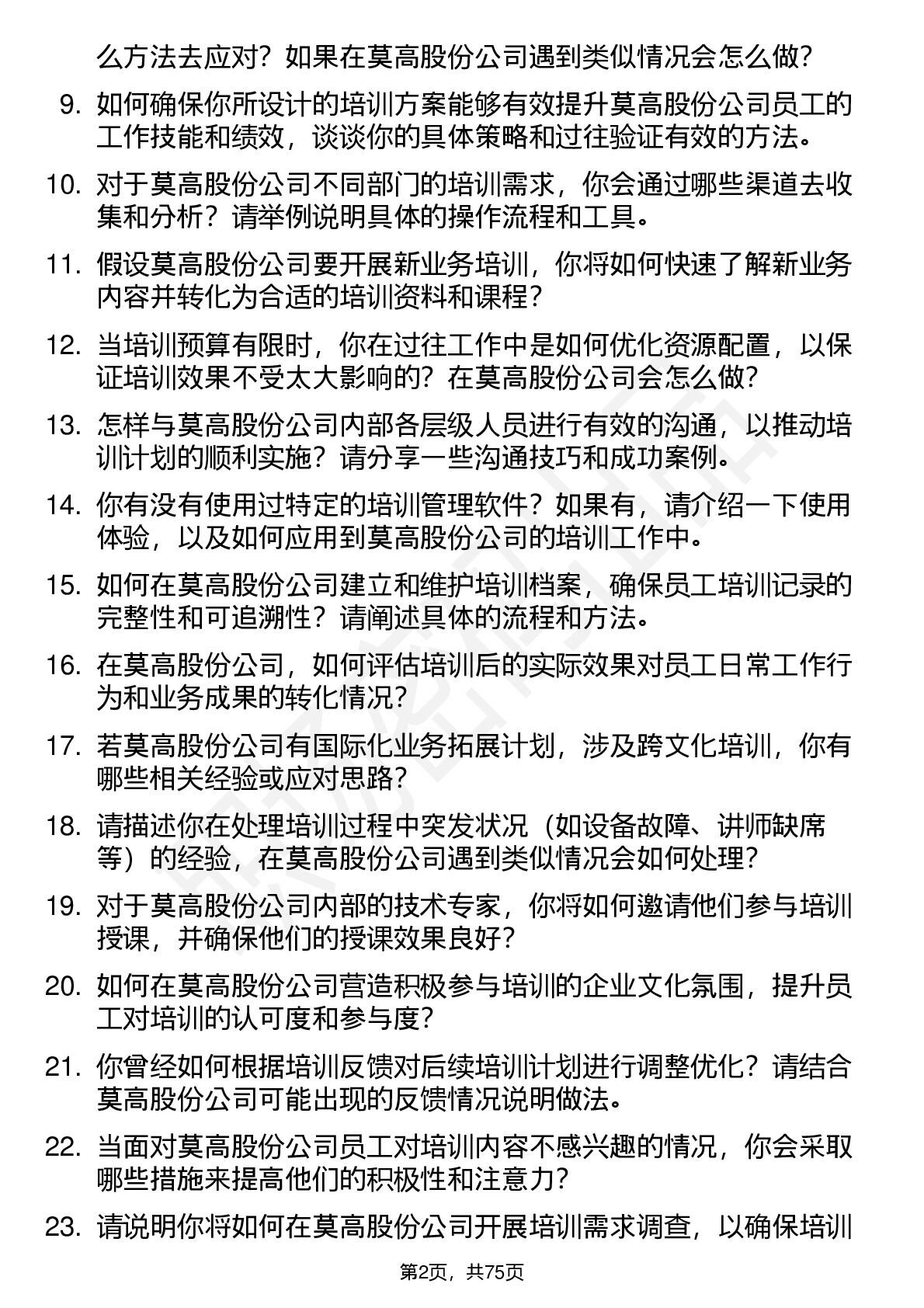 么方法去应对？如果在莫高股份公司遇到类似情况会怎么做？

9. 如何确保你所设计的培训方案能够有效提升莫高股份公司员工的工作技能和绩效，谈谈你的具体策略和过往验证有效的方法。

10. 对于莫高股份公司不同部门的培训需求，你会通过哪些渠道去收集和分析？请举例说明具体的操作流程和工具。

11. 假设莫高股份公司要开展新业务培训，你将如何快速了解新业务内容并转化为合适的培训资料和课程？

12. 当培训预算有限时，你在过往工作中是如何优化资源配置，以保证培训效果不受太大影响的？在莫高股份公司会怎么做？

13. 怎样与莫高股份公司内部各层级人员进行有效的沟通，以推动培训计划的顺利实施？请分享一些沟通技巧和成功案例。

14. 你有没有使用过特定的培训管理软件？如果有，请介绍一下使用体验，以及如何应用到莫高股份公司的培训工作中。

15. 如何在莫高股份公司建立和维护培训档案，确保员工培训记录的完整性和可追溯性？请阐述具体的流程和方法。

16. 在莫高股份公司，如何评估培训后的实际效果对员工日常工作行为和业务成果的转化情况？

17. 若莫高股份公司有国际化业务拓展计划，涉及跨文化培训，你有哪些相关经验或应对思路？

18. 请描述你在处理培训过程中突发状况（如设备故障、讲师缺席等）的经验，在莫高股份公司遇到类似情况会如何处理？

19. 对于莫高股份公司内部的技术专家，你将如何邀请他们参与培训授课，并确保他们的授课效果良好？

20. 如何在莫高股份公司营造积极参与培训的企业文化氛围，提升员工对培训的认可度和参与度？

21. 你曾经如何根据培训反馈对后续培训计划进行调整优化？请结合莫高股份公司可能出现的反馈情况说明做法。

22. 当面对莫高股份公司员工对培训内容不感兴趣的情况，你会采取哪些措施来提高他们的积极性和注意力？

23. 请说明你将如何在莫高股份公司开展培训需求调查，以确保培训

第2页，共75页